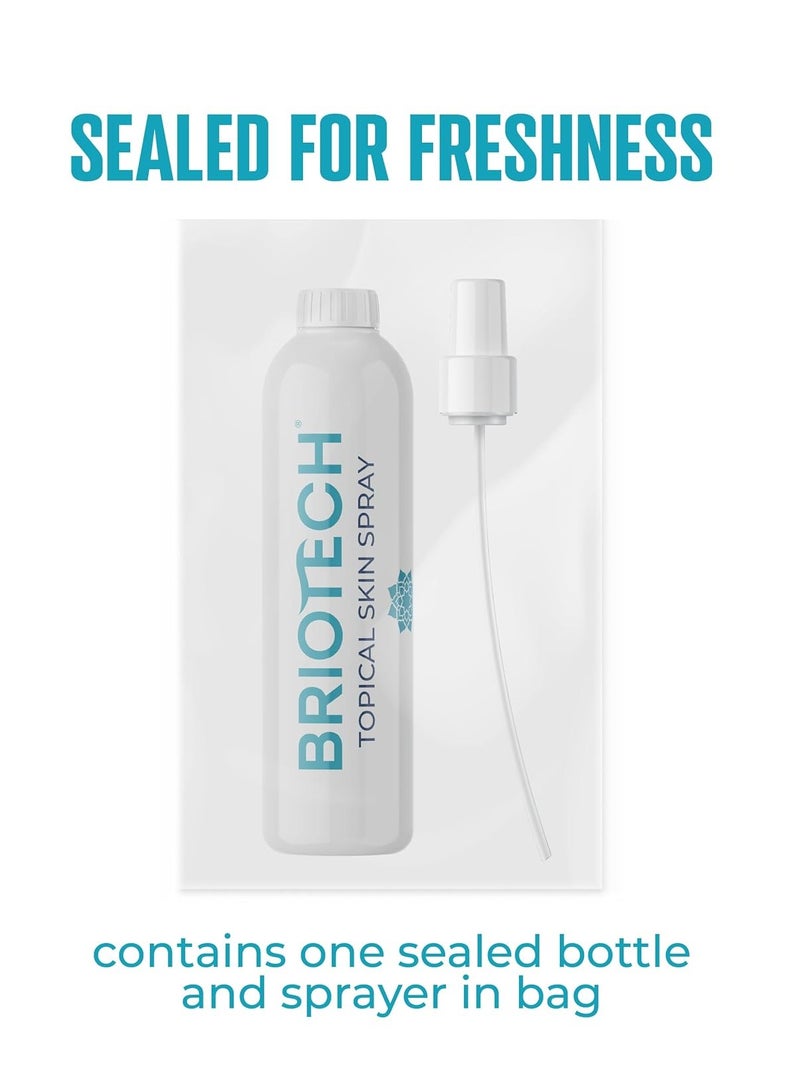 SEALED FOR FRESHNESS

BRIOTECH®
TOPICAL SKIN SPRAY

contains one sealed bottle and sprayer in bag